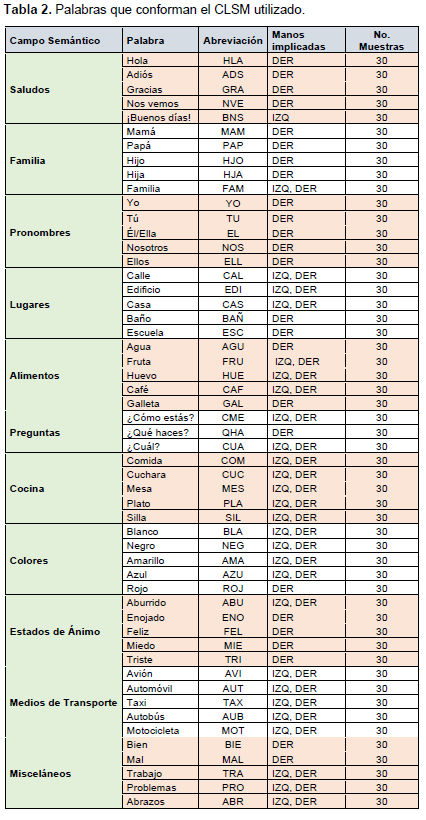 **Tabla 2.** Palabras que conforman el CLSM utilizado.

| Campo Semántico | Palabra | Abreviación | Manos implicadas | No. Muestras |
|---|---|---|---|---|
| Saludos | Hola | HLA | DER | 30 |
| | Adiós | ADS | DER | 30 |
| | Gracias | GRA | DER | 30 |
| | Nos vemos | NVE | DER | 30 |
| | ¡Buenos días! | BNS | IZQ | 30 |
| Familia | Mamá | MAM | DER | 30 |
| | Papá | PAP | DER | 30 |
| | Hijo | HJO | DER | 30 |
| | Hija | HJA | DER | 30 |
| | Familia | FAM | IZQ, DER | 30 |
| Pronombres | Yo | YO | DER | 30 |
| | Tú | TU | DER | 30 |
| | Él/Ella | EL | DER | 30 |
| | Nosotros | NOS | DER | 30 |
| | Ellos | ELL | DER | 30 |
| Lugares | Calle | CAL | IZQ, DER | 30 |
| | Edificio | EDI | IZQ, DER | 30 |
| | Casa | CAS | IZQ, DER | 30 |
| | Baño | BAÑ | DER | 30 |
| | Escuela | ESC | DER | 30 |
| Alimentos | Agua | AGU | DER | 30 |
| | Fruta | FRU | IZQ, DER | 30 |
| | Huevo | HUE | IZQ, DER | 30 |
| | Café | CAF | IZQ, DER | 30 |
| | Galleta | GAL | DER | 30 |
| Preguntas | ¿Cómo estás? | CME | IZQ, DER | 30 |
| | ¿Qué haces? | QHA | DER | 30 |
| | ¿Cuál? | CUA | IZQ, DER | 30 |
| Cocina | Comida | COM | IZQ, DER | 30 |
| | Cuchara | CUC | IZQ, DER | 30 |
| | Mesa | MES | IZQ, DER | 30 |
| | Plato | PLA | IZQ, DER | 30 |
| | Silla | SIL | IZQ, DER | 30 |
| Colores | Blanco | BLA | IZQ, DER | 30 |
| | Negro | NEG | IZQ, DER | 30 |
| | Amarillo | AMA | IZQ, DER | 30 |
| | Azul | AZU | IZQ, DER | 30 |
| | Rojo | ROJ | DER | 30 |
| Estados de Ánimo | Aburrido | ABU | IZQ, DER | 30 |
| | Enojado | ENO | DER | 30 |
| | Feliz | FEL | DER | 30 |
| | Miedo | MIE | DER | 30 |
| | Triste | TRI | DER | 30 |
| Medios de Transporte | Avión | AVI | IZQ, DER | 30 |
| | Automóvil | AUT | IZQ, DER | 30 |
| | Taxi | TAX | IZQ, DER | 30 |
| | Autobús | AUB | IZQ, DER | 30 |
| | Motocicleta | MOT | IZQ, DER | 30 |
| Misceláneos | Bien | BIE | DER | 30 |
| | Mal | MAL | DER | 30 |
| | Trabajo | TRA | IZQ, DER | 30 |
| | Problemas | PRO | IZQ, DER | 30 |
| | Abrazos | ABR | IZQ, DER | 30 |